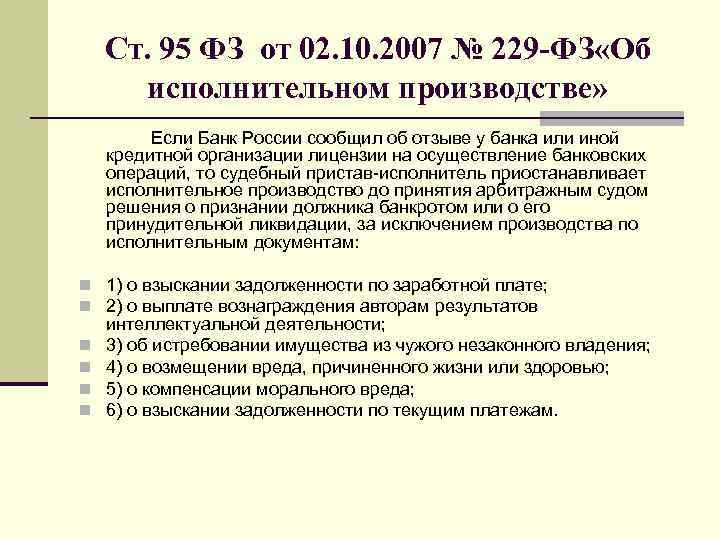 Ст. 95 ФЗ от 02.10.2007 № 229-ФЗ«Об исполнительном производстве»

Если Банк России сообщил об отзыве у банка или иной кредитной организации лицензии на осуществление банковских операций, то судебный пристав-исполнитель приостанавливает исполнительное производство до принятия арбитражным судом решения о признании должника банкротом или о его принудительной ликвидации, за исключением производства по исполнительным документам:

• 1) о взыскании задолженности по заработной плате;
• 2) о выплате вознаграждения авторам результатов интеллектуальной деятельности;
• 3) об истребовании имущества из чужого незаконного владения;
• 4) о возмещении вреда, причиненного жизни или здоровью;
• 5) о компенсации морального вреда;
• 6) о взыскании задолженности по текущим платежам.